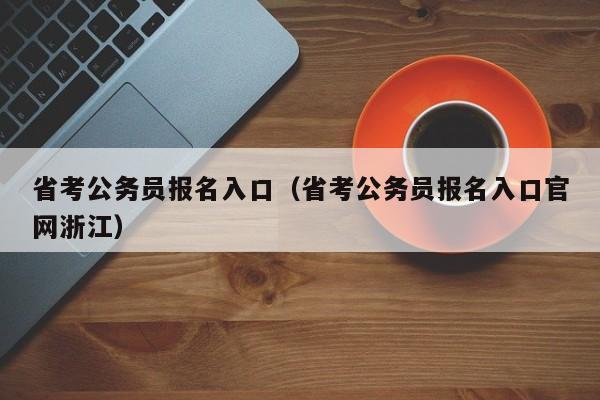 省考公务员报名入口（省考公务员报名入口官网浙江）